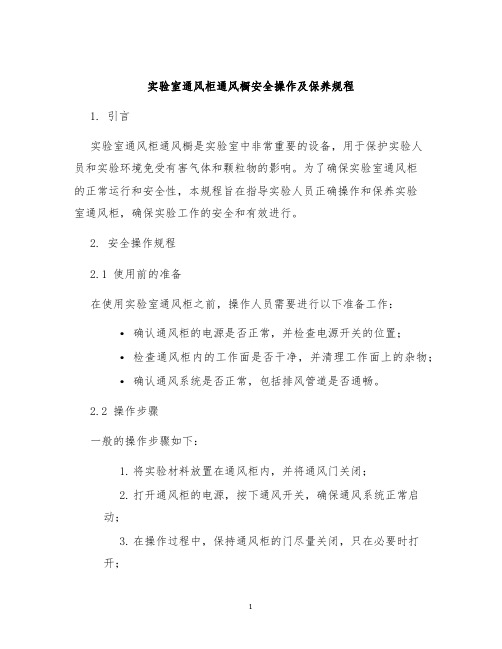 实验室通风柜通风橱安全操作及保养规程

1. 引言

实验室通风柜通风橱是实验室中非常重要的设备，用于保护实验人员和实验环境免受有害气体和颗粒物的影响。为了确保实验室通风柜的正常运行和安全性，本规程旨在指导实验人员正确操作和保养实验室通风柜，确保实验工作的安全和有效进行。

2. 安全操作规程

2.1 使用前的准备

在使用实验室通风柜之前，操作人员需要进行以下准备工作：

• 确认通风柜的电源是否正常，并检查电源开关的位置；
• 检查通风柜内的工作面是否干净，并清理工作面上的杂物；
• 确认通风系统是否正常，包括排风管道是否通畅。

2.2 操作步骤

一般的操作步骤如下：

1. 将实验材料放置在通风柜内，并将通风门关闭；
2. 打开通风柜的电源，按下通风开关，确保通风系统正常启动；
3. 在操作过程中，保持通风柜的门尽量关闭，只在必要时打开；

1